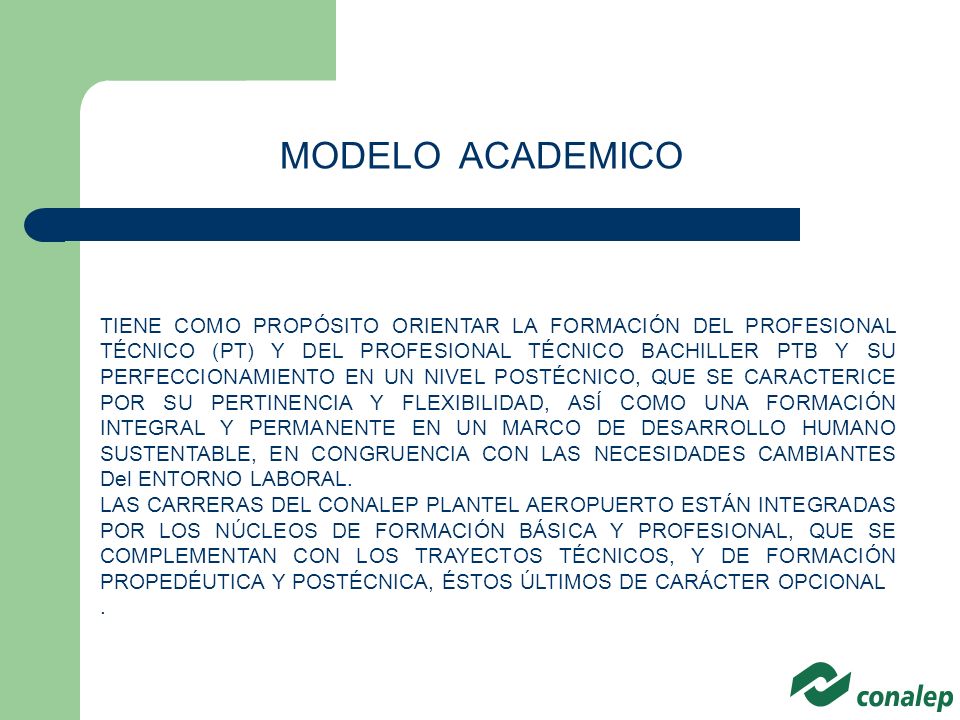 MODELO ACADEMICO

TIENE COMO PROPÓSITO ORIENTAR LA FORMACIÓN DEL PROFESIONAL TÉCNICO (PT) Y DEL PROFESIONAL TÉCNICO BACHILLER PTB Y SU PERFECCIONAMIENTO EN UN NIVEL POSTÉCNICO, QUE SE CARACTERICE POR SU PERTINENCIA Y FLEXIBILIDAD, ASÍ COMO UNA FORMACIÓN INTEGRAL Y PERMANENTE EN UN MARCO DE DESARROLLO HUMANO SUSTENTABLE, EN CONGRUENCIA CON LAS NECESIDADES CAMBIANTES Del ENTORNO LABORAL.
LAS CARRERAS DEL CONALEP PLANTEL AEROPUERTO ESTÁN INTEGRADAS POR LOS NÚCLEOS DE FORMACIÓN BÁSICA Y PROFESIONAL, QUE SE COMPLEMENTAN CON LOS TRAYECTOS TÉCNICOS, Y DE FORMACIÓN PROPEDÉUTICA Y POSTÉCNICA, ÉSTOS ÚLTIMOS DE CARÁCTER OPCIONAL
.

conalep